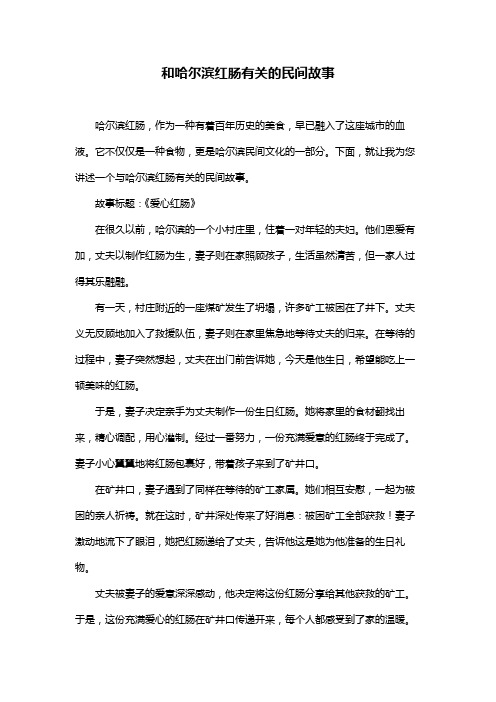 和哈尔滨红肠有关的民间故事

哈尔滨红肠，作为一种有着百年历史的美食，早已融入了这座城市的血液。它不仅仅是一种食物，更是哈尔滨民间文化的一部分。下面，就让我为您讲述一个与哈尔滨红肠有关的民间故事。

故事标题：《爱心红肠》

在很久以前，哈尔滨的一个小村庄里，住着一对年轻的夫妇。他们恩爱有加，丈夫以制作红肠为生，妻子则在家照顾孩子，生活虽然清苦，但一家人过得其乐融融。

有一天，村庄附近的一座煤矿发生了坍塌，许多矿工被困在了井下。丈夫义无反顾地加入了救援队伍，妻子则在家里焦急地等待丈夫的归来。在等待的过程中，妻子突然想起，丈夫在出门前告诉她，今天是他生日，希望能吃上一顿美味的红肠。

于是，妻子决定亲手为丈夫制作一份生日红肠。她将家里的食材翻找出来，精心调配，用心灌制。经过一番努力，一份充满爱意的红肠终于完成了。妻子小心翼翼地将红肠包裹好，带着孩子来到了矿井口。

在矿井口，妻子遇到了同样在等待的矿工家属。她们相互安慰，一起为被困的亲人祈祷。就在这时，矿井深处传来了好消息：被困矿工全部获救！妻子激动地流下了眼泪，她把红肠递给了丈夫，告诉他这是她为他准备的生日礼物。

丈夫被妻子的爱意深深感动，他决定将这份红肠分享给其他获救的矿工。于是，这份充满爱心的红肠在矿井口传递开来，每个人都感受到了家的温暖。